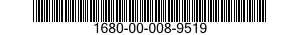 1680-00-008-9519